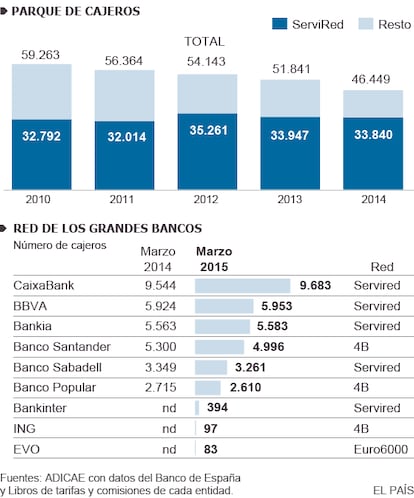 PARQUE DE CAJEROS

ServiRed Resto

TOTAL

59.263
56.364
54.143
51.841
46.449

32.792
32.014
35.261
33.947
33.840

2010
2011
2012
2013
2014

RED DE LOS GRANDES BANCOS

| Número de cajeros | Marzo 2014 | Marzo 2015 | Red |
|---|---|---|---|
| CaixaBank | 9.544 | 9.683 | Servired |
| BBVA | 5.924 | 5.953 | Servired |
| Bankia | 5.563 | 5.583 | Servired |
| Banco Santander | 5.300 | 4.996 | 4B |
| Banco Sabadell | 3.349 | 3.261 | Servired |
| Banco Popular | 2.715 | 2.610 | 4B |
| Bankinter | nd | 394 | Servired |
| ING | nd | 97 | 4B |
| EVO | nd | 83 | Euro6000 |

Fuentes: ADICAE con datos del Banco de España y Libros de tarifas y comisiones de cada entidad.

EL PAÍS